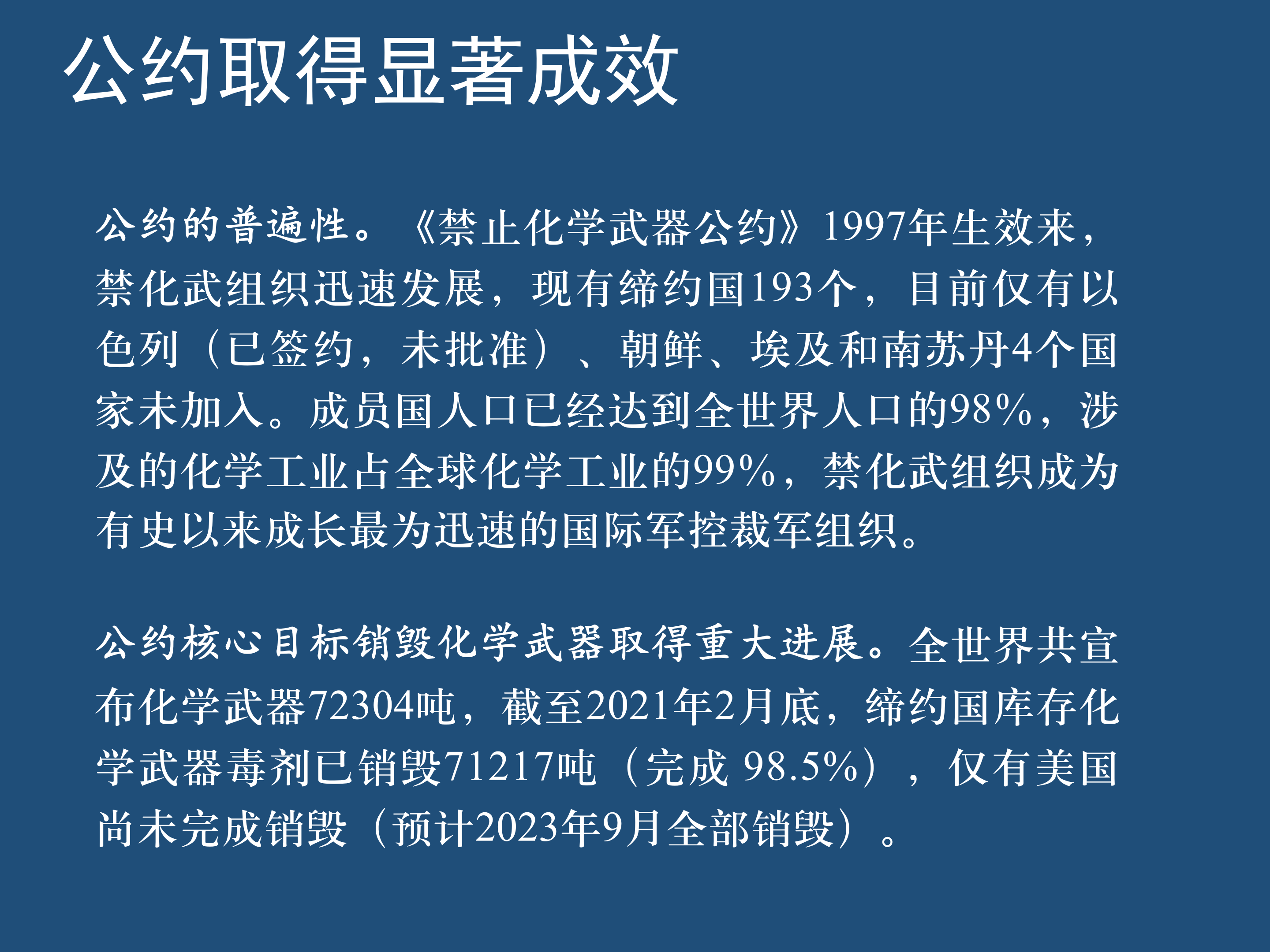 公约取得显著成效

公约的普遍性。《禁止化学武器公约》1997年生效来，禁化武组织迅速发展，现有缔约国193个，目前仅有以色列（已签约，未批准）、朝鲜、埃及和南苏丹4个国家未加入。成员国人口已经达到全世界人口的98%，涉及的化学工业占全球化学工业的99%，禁化武组织成为有史以来成长最为迅速的国际军控裁军组织。

公约核心目标销毁化学武器取得重大进展。全世界共宣布化学武器72304吨，截至2021年2月底，缔约国库存化学武器毒剂已销毁71217吨（完成98.5%），仅有美国尚未完成销毁（预计2023年9月全部销毁）。